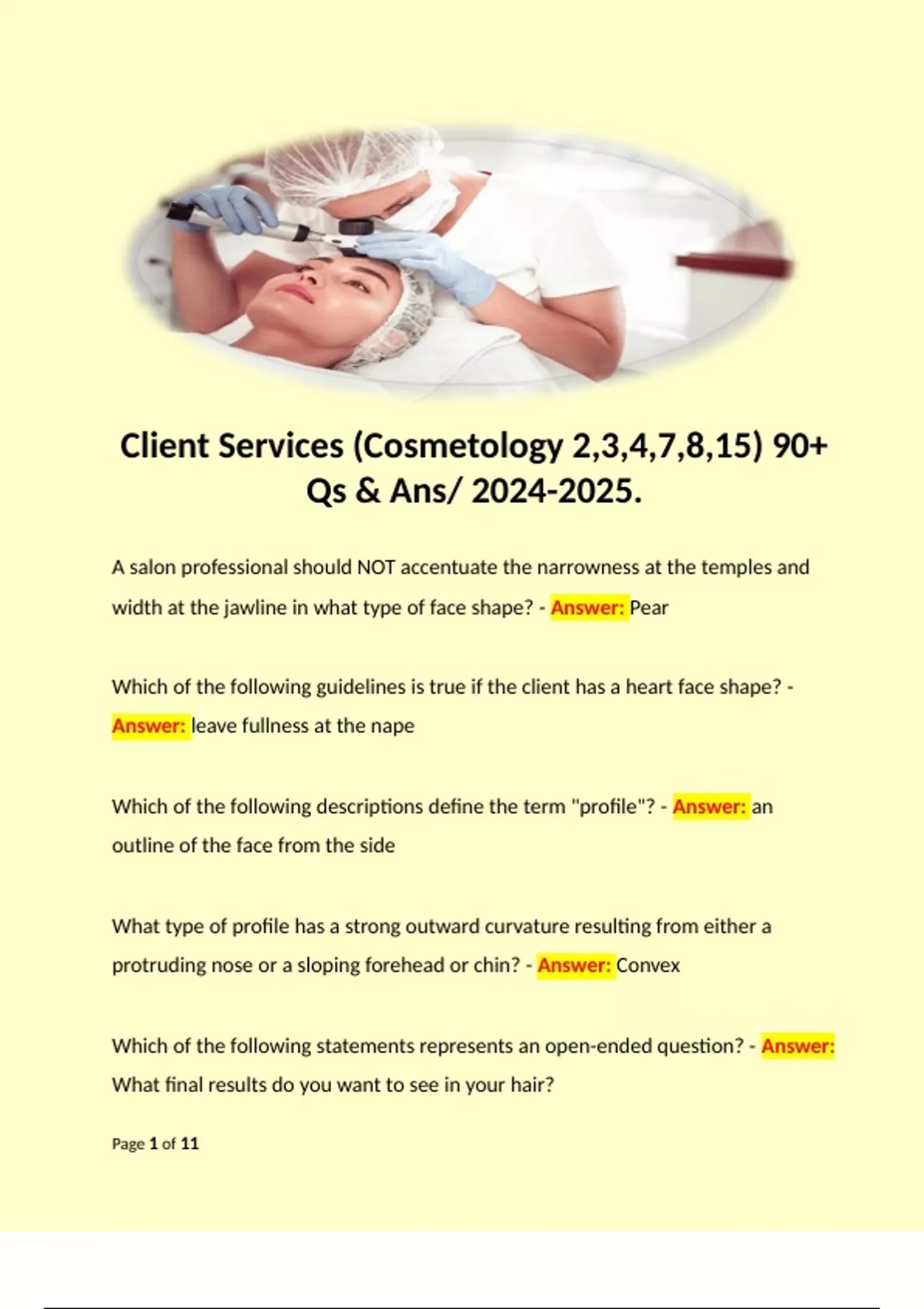 Client Services (Cosmetology 2,3,4,7,8,15) 90+ Qs & Ans/ 2024-2025.

A salon professional should NOT accentuate the narrowness at the temples and width at the jawline in what type of face shape? - Answer: Pear

Which of the following guidelines is true if the client has a heart face shape? - Answer: leave fullness at the nape

Which of the following descriptions define the term "profile"? - Answer: an outline of the face from the side

What type of profile has a strong outward curvature resulting from either a protruding nose or a sloping forehead or chin? - Answer: Convex

Which of the following statements represents an open-ended question? - Answer: What final results do you want to see in your hair?

Page 1 of 11